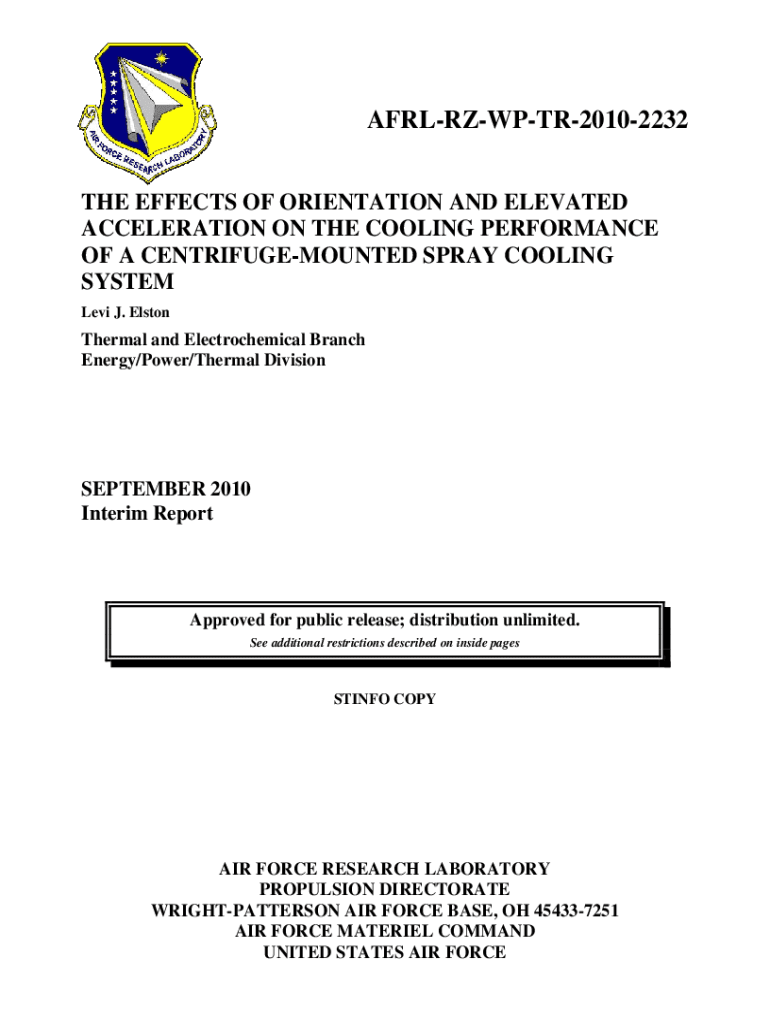 AIR FORCE RESEARCH LABORATORY

AFRL-RZ-WP-TR-2010-2232

THE EFFECTS OF ORIENTATION AND ELEVATED ACCELERATION ON THE COOLING PERFORMANCE OF A CENTRIFUGE-MOUNTED SPRAY COOLING SYSTEM

Levi J. Elston

Thermal and Electrochemical Branch
Energy/Power/Thermal Division

SEPTEMBER 2010
Interim Report

Approved for public release; distribution unlimited.
See additional restrictions described on inside pages

STINFO COPY

AIR FORCE RESEARCH LABORATORY
PROPULSION DIRECTORATE
WRIGHT-PATTERSON AIR FORCE BASE, OH 45433-7251
AIR FORCE MATERIEL COMMAND
UNITED STATES AIR FORCE